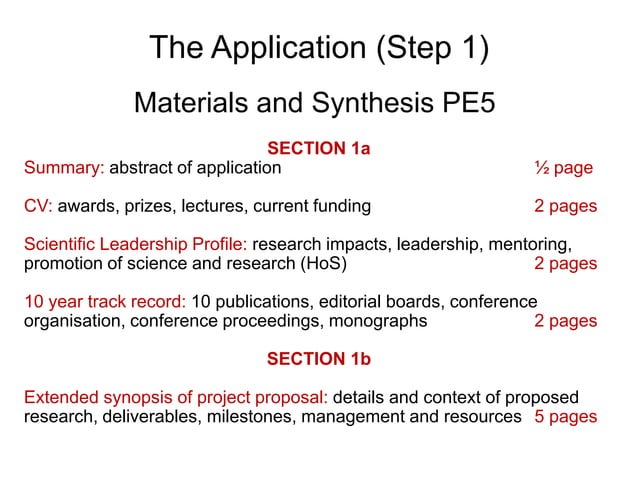 The Application (Step 1)

Materials and Synthesis PE5

SECTION 1a

Summary: abstract of application ½ page

CV: awards, prizes, lectures, current funding 2 pages

Scientific Leadership Profile: research impacts, leadership, mentoring, promotion of science and research (HoS) 2 pages

10 year track record: 10 publications, editorial boards, conference organisation, conference proceedings, monographs 2 pages

SECTION 1b

Extended synopsis of project proposal: details and context of proposed research, deliverables, milestones, management and resources 5 pages